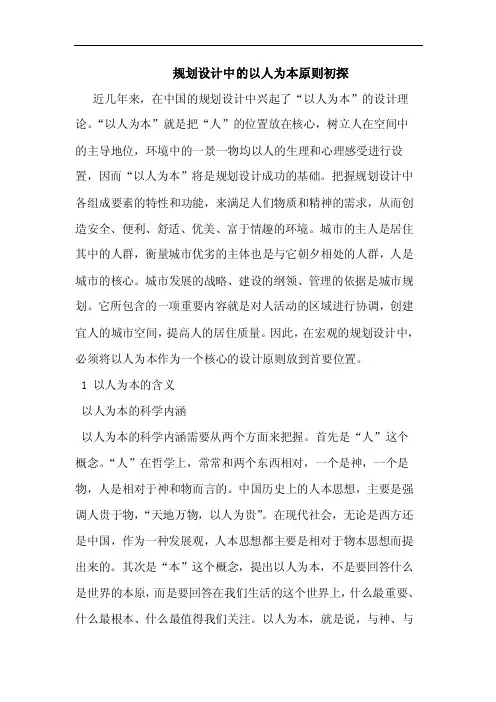 规划设计中的以人为本原则初探

近几年来，在中国的规划设计中兴起了“以人为本”的设计理论。“以人为本”就是把“人”的位置放在核心，树立人在空间中的主导地位，环境中的一景一物均以人的生理和心理感受进行设置，因而“以人为本”将是规划设计成功的基础。把握规划设计中各组成要素的特性和功能，来满足人们物质和精神的需求，从而创造安全、便利、舒适、优美、富于情趣的环境。城市的主人是居住其中的人群，衡量城市优劣的主体也是与它朝夕相处的人群，人是城市的核心。城市发展的战略、建设的纲领、管理的依据是城市规划。它所包含的一项重要内容就是对人活动的区域进行协调，创建宜人的城市空间，提高人的居住质量。因此，在宏观的规划设计中，必须将以人为本作为一个核心的设计原则放到首要位置。

1 以人为本的含义

以人为本的科学内涵

以人为本的科学内涵需要从两个方面来把握。首先是“人”这个概念。“人”在哲学上，常常和两个东西相对，一个是神，一个是物，人是相对于神和物而言的。中国历史上的人本思想，主要是强调人贵于物，“天地万物，以人为贵”。在现代社会，无论是西方还是中国，作为一种发展观，人本思想都主要是相对于物本思想而提出来的。其次是“本”这个概念，提出以人为本，不是要回答什么是世界的本原，而是要回答在我们生活的这个世界上，什么最重要、什么最根本、什么最值得我们关注。以人为本，就是说，与神、与